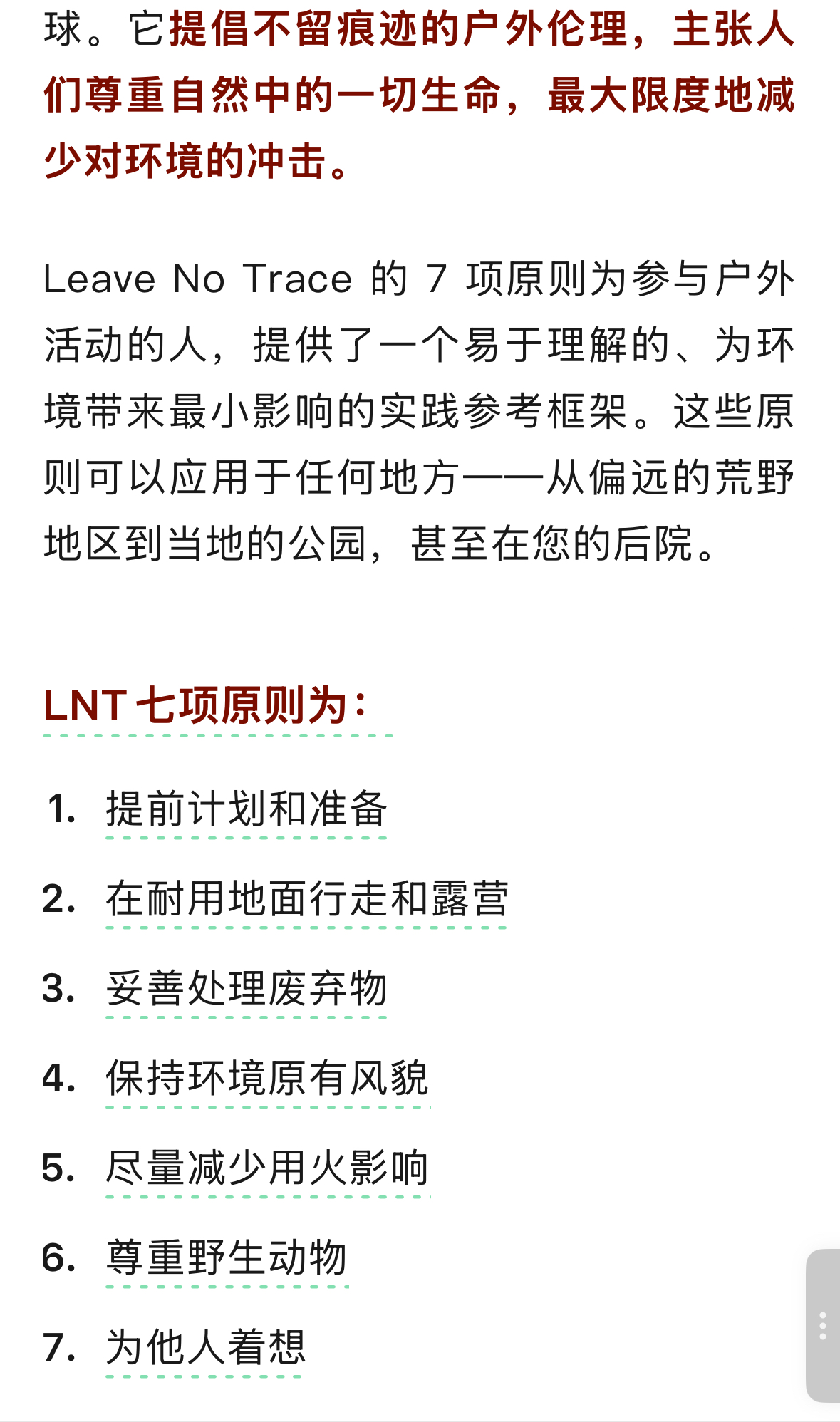 球。它提倡不留痕迹的户外伦理，主张人们尊重自然中的一切生命，最大限度地减少对环境的冲击。

Leave No Trace 的 7 项原则为参与户外活动的人，提供了一个易于理解的、为环境带来最小影响的实践参考框架。这些原则可以应用于任何地方——从偏远的荒野地区到当地的公园，甚至在您的后院。

LNT 七项原则为：

1. 提前计划和准备
2. 在耐用地面行走和露营
3. 妥善处理废弃物
4. 保持环境原有风貌
5. 尽量减少用火影响
6. 尊重野生动物
7. 为他人着想